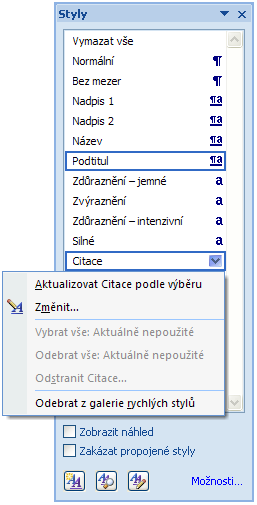 Styly

Vymazat vše
Normální ¶
Bez mezer ¶
Nadpis 1 ¶a
Nadpis 2 ¶a
Název ¶a
Podtitul ¶a
Zdůraznění – jemné a
Zvýraznění a
Zdůraznění – intenzivní a
Silné a
Citace

Aktualizovat Citace podle výběru
Změnit...
Vybrat vše: Aktuálně nepoužité
Odebrat vše: Aktuálně nepoužité
Odstranit Citace...
Odebrat z galerie rychlých stylů

Zobrazit náhled
Zakázat propojené styly

Možnosti...